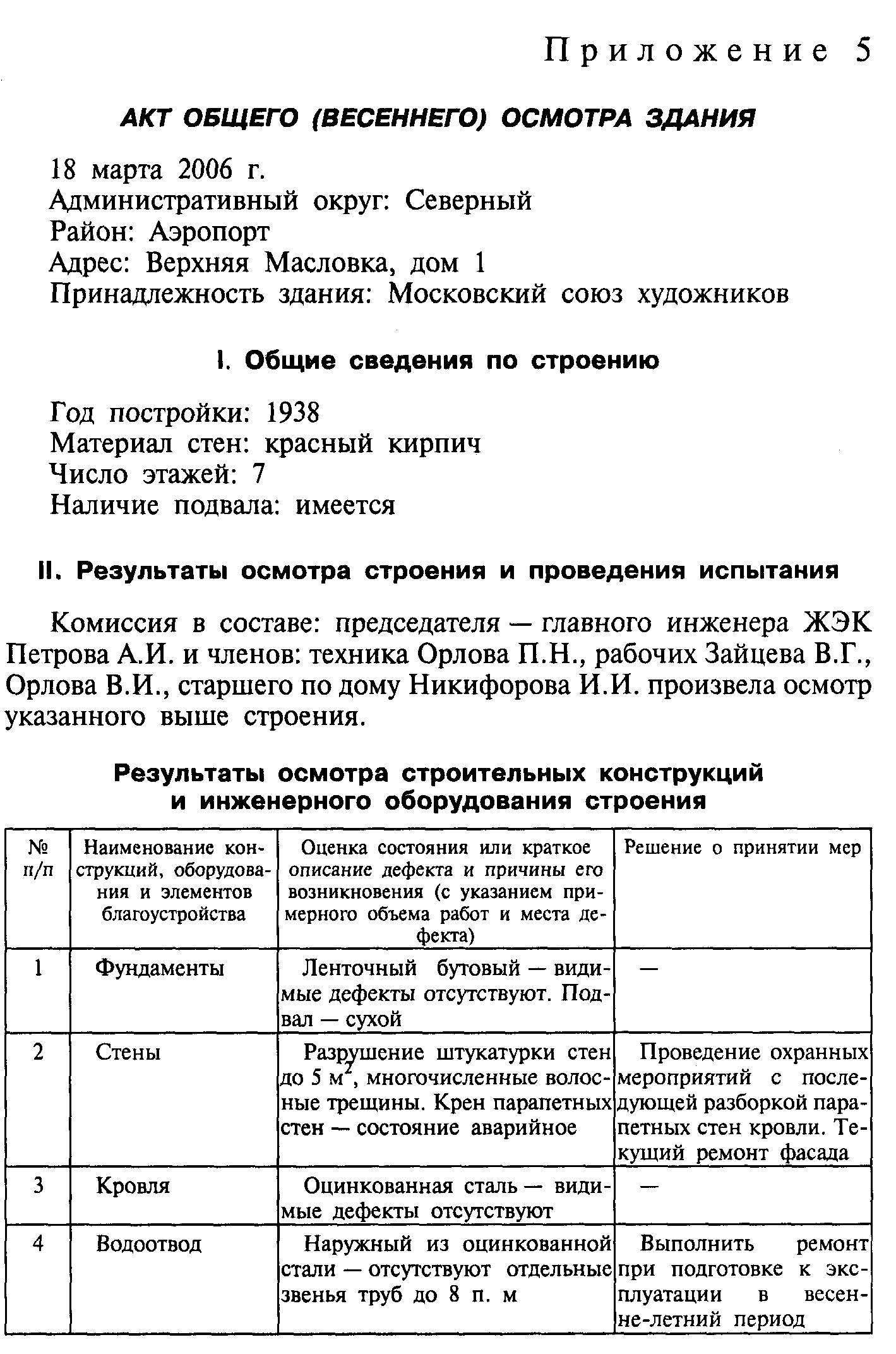 Приложение 5

АКТ ОБЩЕГО (ВЕСЕННЕГО) ОСМОТРА ЗДАНИЯ

18 марта 2006 г.
Административный округ: Северный
Район: Аэропорт
Адрес: Верхняя Масловка, дом 1
Принадлежность здания: Московский союз художников

I. Общие сведения по строению

Год постройки: 1938
Материал стен: красный кирпич
Число этажей: 7
Наличие подвала: имеется

II. Результаты осмотра строения и проведения испытания

Комиссия в составе: председателя — главного инженера ЖЭК Петрова А.И. и членов: техника Орлова П.Н., рабочих Зайцева В.Г., Орлова В.И., старшего по дому Никифорова И.И. произвела осмотр указанного выше строения.

Результаты осмотра строительных конструкций и инженерного оборудования строения

| № п/п | Наименование конструкций, оборудования и элементов благоустройства | Оценка состояния или краткое описание дефекта и причины его возникновения (с указанием примерного объема работ и места дефекта) | Решение о принятии мер |
|---|---|---|---|
| 1 | Фундаменты | Ленточный бутовый — видимые дефекты отсутствуют. Подвал — сухой | — |
| 2 | Стены | Разрушение штукатурки стен до 5 $м^2$, многочисленные волосные трещины. Крен парапетных стен — состояние аварийное | Проведение охранных мероприятий с последующей разборкой парапетных стен кровли. Текущий ремонт фасада |
| 3 | Кровля | Оцинкованная сталь — видимые дефекты отсутствуют | — |
| 4 | Водоотвод | Наружный из оцинкованной стали — отсутствуют отдельные звенья труб до 8 п. м | Выполнить ремонт при подготовке к эксплуатации в весенне-летний период |